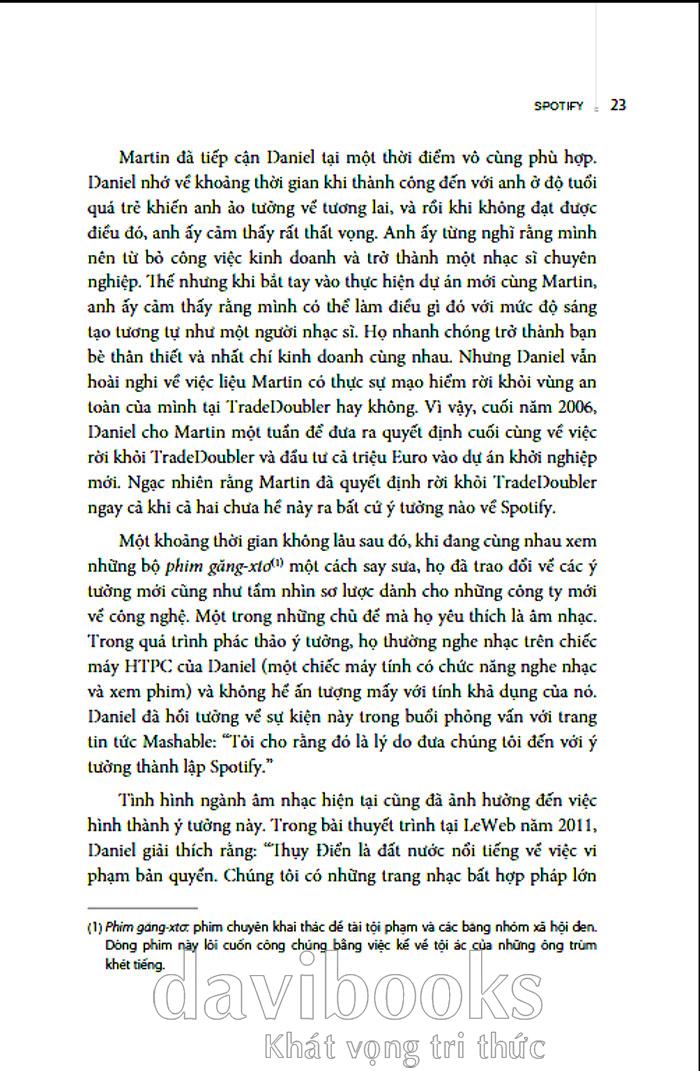 SPOTIFY 23

Martin đã tiếp cận Daniel tại một thời điểm vô cùng phù hợp. Daniel nhớ về khoảng thời gian khi thành công đến với anh ở độ tuổi quá trẻ khiến anh ảo tưởng về tương lai, và rồi khi không đạt được điều đó, anh ấy cảm thấy rất thất vọng. Anh ấy từng nghĩ rằng mình nên từ bỏ công việc kinh doanh và trở thành một nhạc sĩ chuyên nghiệp. Thế nhưng khi bắt tay vào thực hiện dự án mới cùng Martin, anh ấy cảm thấy rằng mình có thể làm điều gì đó với mức độ sáng tạo tương tự như một người nhạc sĩ. Họ nhanh chóng trở thành bạn bè thân thiết và nhất chí kinh doanh cùng nhau. Nhưng Daniel vẫn hoài nghi về việc liệu Martin có thực sự mạo hiểm rời khỏi vùng an toàn của mình tại TradeDoubler hay không. Vì vậy, cuối năm 2006, Daniel cho Martin một tuần để đưa ra quyết định cuối cùng về việc rời khỏi TradeDoubler và đầu tư cả triệu Euro vào dự án khởi nghiệp mới. Ngạc nhiên rằng Martin đã quyết định rời khỏi TradeDoubler ngay cả khi cả hai chưa hề nảy ra bất cứ ý tưởng nào về Spotify.

Một khoảng thời gian không lâu sau đó, khi đang cùng nhau xem những bộ phim găng-xtơ$^{(1)}$ một cách say sưa, họ đã trao đổi về các ý tưởng mới cũng như tầm nhìn sơ lược dành cho những công ty mới về công nghệ. Một trong những chủ đề mà họ yêu thích là âm nhạc. Trong quá trình phác thảo ý tưởng, họ thường nghe nhạc trên chiếc máy HTPC của Daniel (một chiếc máy tính có chức năng nghe nhạc và xem phim) và không hề ấn tượng mấy với tính khả dụng của nó. Daniel đã hồi tưởng về sự kiện này trong buổi phỏng vấn với trang tin tức Mashable: "Tôi cho rằng đó là lý do đưa chúng tôi đến với ý tưởng thành lập Spotify."

Tình hình ngành âm nhạc hiện tại cũng đã ảnh hưởng đến việc hình thành ý tưởng này. Trong bài thuyết trình tại LeWeb năm 2011, Daniel giải thích rằng: "Thụy Điển là đất nước nổi tiếng về việc vi phạm bản quyền. Chúng tôi có những trang nhạc bất hợp pháp lớn

(1) Phim găng-xtơ: phim chuyên khai thác đề tài tội phạm và các băng nhóm xã hội đen. Dòng phim này lôi cuốn công chúng bằng việc kể về tội ác của những ông trùm khét tiếng.

davibooks
Khát vọng tri thức